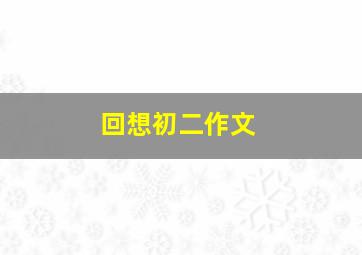 回想初二作文